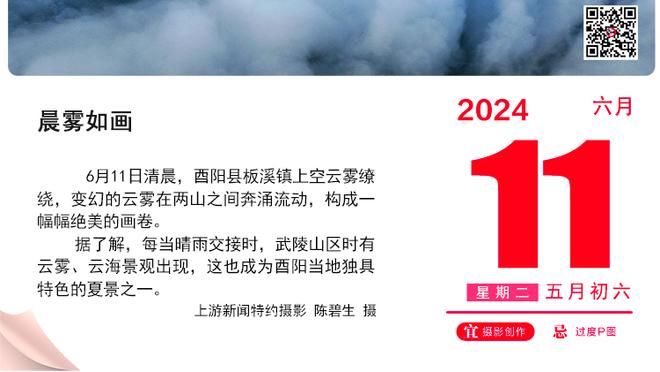 晨雾如画

6月11日清晨，酉阳县板溪镇上空云雾缭绕，变幻的云雾在两山之间奔涌流动，构成一幅幅绝美的画卷。

据了解，每当晴雨交接时，武陵山区时有云雾、云海景观出现，这也成为酉阳当地独具特色的夏景之一。

上游新闻特约摄影 陈碧生 摄

2024 六月

11

星期二 五月初六

宜 摄影创作 忌 过度P图